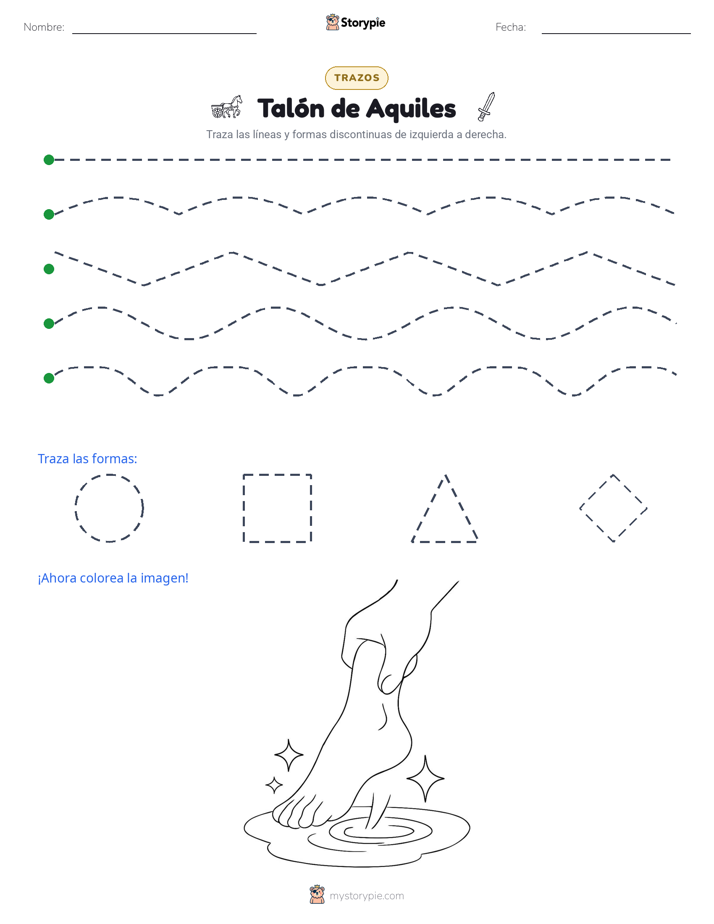 Nombre: ____ Storypie Fecha: ____

TRAZOS

Talón de Aquiles

Traza las líneas y formas discontinuas de izquierda a derecha.

Traza las formas:

¡Ahora colorea la imagen!

mystorypie.com